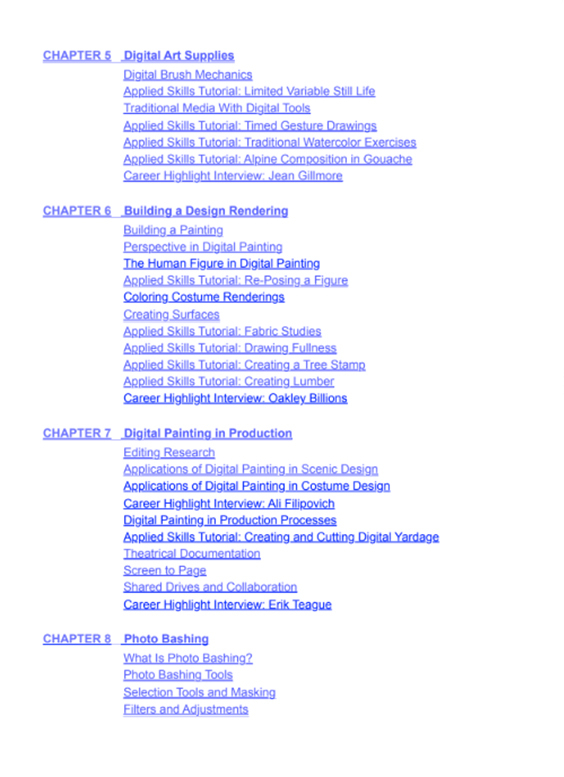 CHAPTER 5 Digital Art Supplies

Digital Brush Mechanics
Applied Skills Tutorial: Limited Variable Still Life
Traditional Media With Digital Tools
Applied Skills Tutorial: Timed Gesture Drawings
Applied Skills Tutorial: Traditional Watercolor Exercises
Applied Skills Tutorial: Alpine Composition in Gouache
Career Highlight Interview: Jean Gillmore

CHAPTER 6 Building a Design Rendering

Building a Painting
Perspective in Digital Painting
The Human Figure in Digital Painting
Applied Skills Tutorial: Re-Posing a Figure
Coloring Costume Renderings
Creating Surfaces
Applied Skills Tutorial: Fabric Studies
Applied Skills Tutorial: Drawing Fullness
Applied Skills Tutorial: Creating a Tree Stamp
Applied Skills Tutorial: Creating Lumber
Career Highlight Interview: Oakley Billions

CHAPTER 7 Digital Painting in Production

Editing Research
Applications of Digital Painting in Scenic Design
Applications of Digital Painting in Costume Design
Career Highlight Interview: Ali Filipovich
Digital Painting in Production Processes
Applied Skills Tutorial: Creating and Cutting Digital Yardage
Theatrical Documentation
Screen to Page
Shared Drives and Collaboration
Career Highlight Interview: Erik Teague

CHAPTER 8 Photo Bashing

What Is Photo Bashing?
Photo Bashing Tools
Selection Tools and Masking
Filters and Adjustments